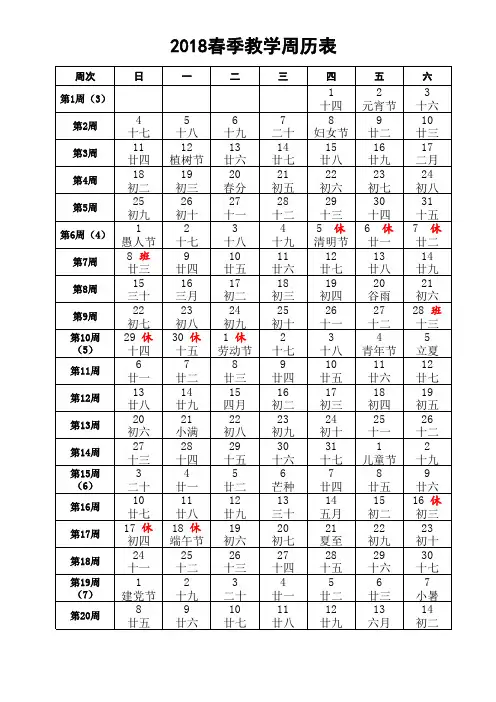 2018春季教学周历表

| 周次 | 日 | 一 | 二 | 三 | 四 | 五 | 六 |
|---|---|---|---|---|---|---|---|
| 第1周（3） | | | | | 1 十四 | 2 元宵节 | 3 十六 |
| 第2周 | 4 十七 | 5 十八 | 6 十九 | 7 二十 | 8 妇女节 | 9 廿二 | 10 廿三 |
| 第3周 | 11 廿四 | 12 植树节 | 13 廿六 | 14 廿七 | 15 廿八 | 16 廿九 | 17 二月 |
| 第4周 | 18 初二 | 19 初三 | 20 春分 | 21 初五 | 22 初六 | 23 初七 | 24 初八 |
| 第5周 | 25 初九 | 26 初十 | 27 十一 | 28 十二 | 29 十三 | 30 十四 | 31 十五 |
| 第6周（4） | 1 愚人节 | 2 十七 | 3 十八 | 4 十九 | 5 休 清明节 | 6 休 廿一 | 7 休 廿二 |
| 第7周 | 8 班 廿三 | 9 廿四 | 10 廿五 | 11 廿六 | 12 廿七 | 13 廿八 | 14 廿九 |
| 第8周 | 15 三十 | 16 三月 | 17 初二 | 18 初三 | 19 初四 | 20 谷雨 | 21 初六 |
| 第9周 | 22 初七 | 23 初八 | 24 初九 | 25 初十 | 26 十一 | 27 十二 | 28 班 十三 |
| 第10周（5） | 29 休 十四 | 30 休 十五 | 1 休 劳动节 | 2 十七 | 3 十八 | 4 青年节 | 5 立夏 |
| 第11周 | 6 廿一 | 7 廿二 | 8 廿三 | 9 廿四 | 10 廿五 | 11 廿六 | 12 廿七 |
| 第12周 | 13 廿八 | 14 廿九 | 15 四月 | 16 初二 | 17 初三 | 18 初四 | 19 初五 |
| 第13周 | 20 初六 | 21 小满 | 22 初八 | 23 初九 | 24 初十 | 25 十一 | 26 十二 |
| 第14周 | 27 十三 | 28 十四 | 29 十五 | 30 十六 | 31 十七 | 1 儿童节 | 2 十九 |
| 第15周（6） | 3 二十 | 4 廿一 | 5 廿二 | 6 芒种 | 7 廿四 | 8 廿五 | 9 廿六 |
| 第16周 | 10 廿七 | 11 廿八 | 12 廿九 | 13 三十 | 14 五月 | 15 初二 | 16 休 初三 |
| 第17周 | 17 休 初四 | 18 休 端午节 | 19 初六 | 20 初七 | 21 夏至 | 22 初九 | 23 初十 |
| 第18周 | 24 十一 | 25 十二 | 26 十三 | 27 十四 | 28 十五 | 29 十六 | 30 十七 |
| 第19周（7） | 1 建党节 | 2 十九 | 3 二十 | 4 廿一 | 5 廿二 | 6 廿三 | 7 小暑 |
| 第20周 | 8 廿五 | 9 廿六 | 10 廿七 | 11 廿八 | 12 廿九 | 13 六月 | 14 初二 |